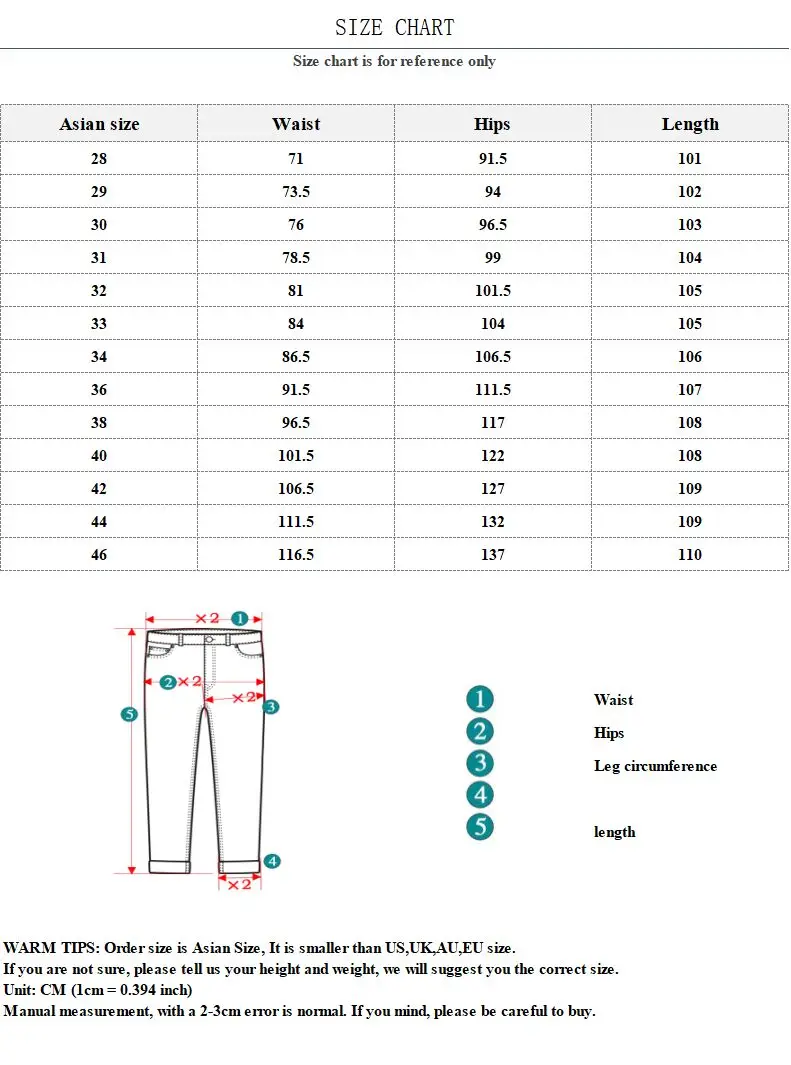 SIZE CHART

Size chart is for reference only

| Asian size | Waist | Hips | Length |
|---|---|---|---|
| 28 | 71 | 91.5 | 101 |
| 29 | 73.5 | 94 | 102 |
| 30 | 76 | 96.5 | 103 |
| 31 | 78.5 | 99 | 104 |
| 32 | 81 | 101.5 | 105 |
| 33 | 84 | 104 | 105 |
| 34 | 86.5 | 106.5 | 106 |
| 36 | 91.5 | 111.5 | 107 |
| 38 | 96.5 | 117 | 108 |
| 40 | 101.5 | 122 | 108 |
| 42 | 106.5 | 127 | 109 |
| 44 | 111.5 | 132 | 109 |
| 46 | 116.5 | 137 | 110 |

×2 1
2 ×2
×2 3
5
4
×2

1 Waist
2 Hips
3 Leg circumference
4
5 length

WARM TIPS: Order size is Asian Size, It is smaller than US,UK,AU,EU size.
If you are not sure, please tell us your height and weight, we will suggest you the correct size.
Unit: CM (1cm = 0.394 inch)
Manual measurement, with a 2-3cm error is normal. If you mind, please be careful to buy.